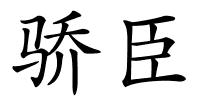 骄臣